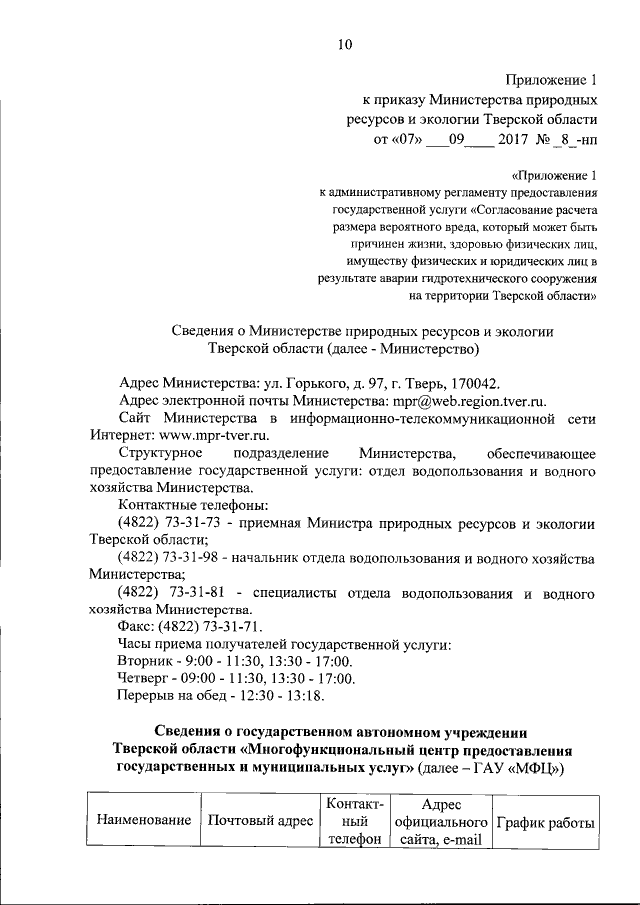 10

Приложение 1
к приказу Министерства природных ресурсов и экологии Тверской области
от «07» ___09____ 2017 № _8_-нп

«Приложение 1
к административному регламенту предоставления государственной услуги «Согласование расчета размера вероятного вреда, который может быть причинен жизни, здоровью физических лиц, имуществу физических и юридических лиц в результате аварии гидротехнического сооружения на территории Тверской области»

Сведения о Министерстве природных ресурсов и экологии Тверской области (далее - Министерство)

Адрес Министерства: ул. Горького, д. 97, г. Тверь, 170042.
Адрес электронной почты Министерства: mpr@web.region.tver.ru.
Сайт Министерства в информационно-телекоммуникационной сети Интернет: www.mpr-tver.ru.
Структурное подразделение Министерства, обеспечивающее предоставление государственной услуги: отдел водопользования и водного хозяйства Министерства.
Контактные телефоны:
(4822) 73-31-73 - приемная Министра природных ресурсов и экологии Тверской области;
(4822) 73-31-98 - начальник отдела водопользования и водного хозяйства Министерства;
(4822) 73-31-81 - специалисты отдела водопользования и водного хозяйства Министерства.
Факс: (4822) 73-31-71.
Часы приема получателей государственной услуги:
Вторник - 9:00 - 11:30, 13:30 - 17:00.
Четверг - 09:00 - 11:30, 13:30 - 17:00.
Перерыв на обед - 12:30 - 13:18.

Сведения о государственном автономном учреждении Тверской области «Многофункциональный центр предоставления государственных и муниципальных услуг» (далее – ГАУ «МФЦ»)

| Наименование | Почтовый адрес | Контактный телефон | Адрес официального сайта, e-mail | График работы |
|---|---|---|---|---|